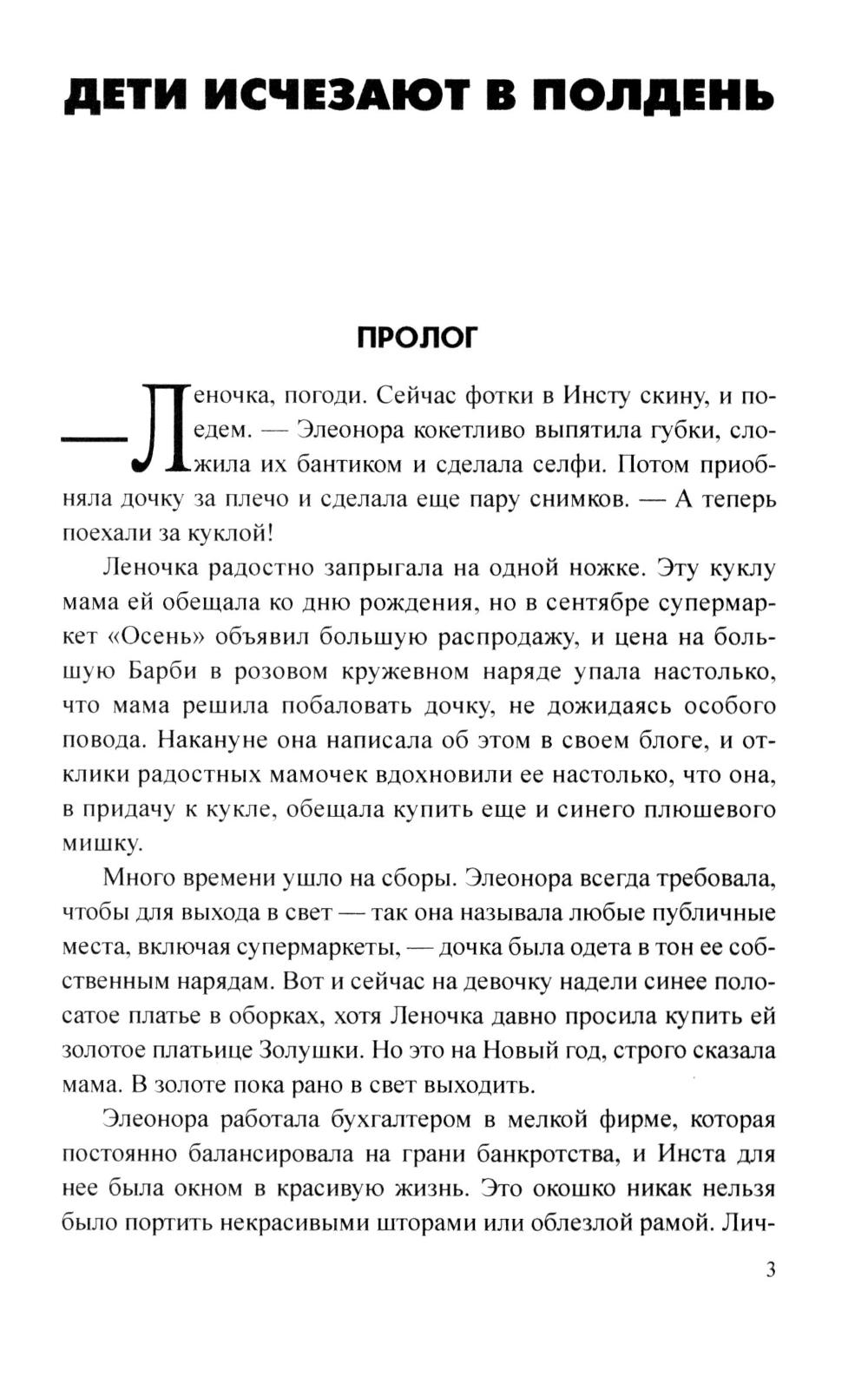 ДЕТИ ИСЧЕЗАЮТ В ПОЛДЕНЬ

ПРОЛОГ

— Леночка, погоди. Сейчас фотки в Инсту скину, и поедем. — Элеонора кокетливо выпятила губки, сложила их бантиком и сделала селфи. Потом приобняла дочку за плечо и сделала еще пару снимков. — А теперь поехали за куклой!

Леночка радостно запрыгала на одной ножке. Эту куклу мама ей обещала ко дню рождения, но в сентябре супермаркет «Осень» объявил большую распродажу, и цена на большую Барби в розовом кружевном наряде упала настолько, что мама решила побаловать дочку, не дожидаясь особого повода. Накануне она написала об этом в своем блоге, и отклики радостных мамочек вдохновили ее настолько, что она, в придачу к кукле, обещала купить еще и синего плюшевого мишку.

Много времени ушло на сборы. Элеонора всегда требовала, чтобы для выхода в свет — так она называла любые публичные места, включая супермаркеты, — дочка была одета в тон ее собственным нарядам. Вот и сейчас на девочку надели синее полосатое платье в оборках, хотя Леночка давно просила купить ей золотое платьице Золушки. Но это на Новый год, строго сказала мама. В золоте пока рано в свет выходить.

Элеонора работала бухгалтером в мелкой фирме, которая постоянно балансировала на грани банкротства, и Инста для нее была окном в красивую жизнь. Это окошко никак нельзя было портить некрасивыми шторами или облезлой рамой. Лич-

3